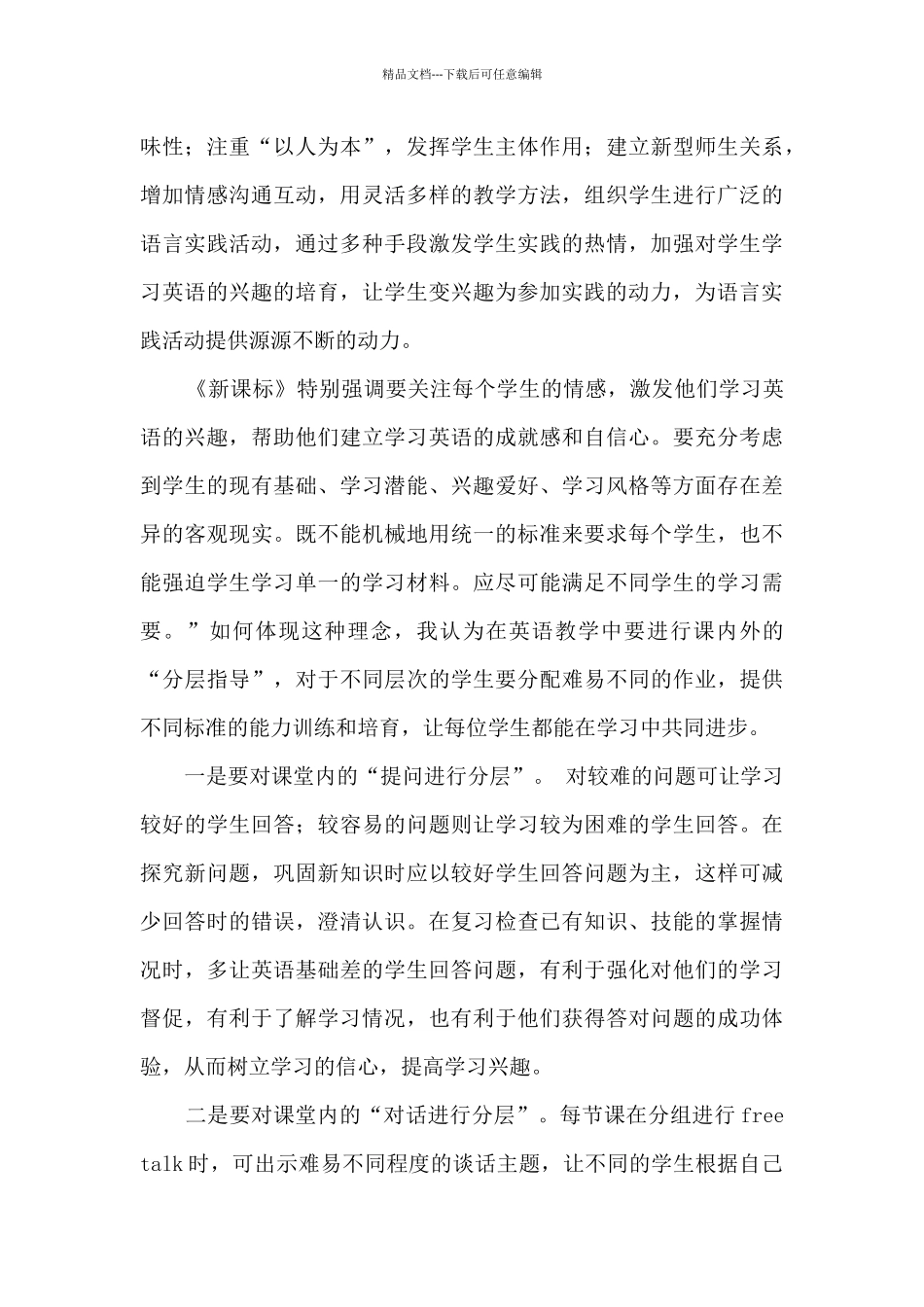 精品文档---下载后可任意编辑

味性；注重“以人为本”，发挥学生主体作用；建立新型师生关系，增加情感沟通互动，用灵活多样的教学方法，组织学生进行广泛的语言实践活动，通过多种手段激发学生实践的热情，加强对学生学习英语的兴趣的培育，让学生变兴趣为参加实践的动力，为语言实践活动提供源源不断的动力。

《新课标》特别强调要关注每个学生的情感，激发他们学习英语的兴趣，帮助他们建立学习英语的成就感和自信心。要充分考虑到学生的现有基础、学习潜能、兴趣爱好、学习风格等方面存在差异的客观现实。既不能机械地用统一的标准来要求每个学生，也不能强迫学生学习单一的学习材料。应尽可能满足不同学生的学习需要。”如何体现这种理念，我认为在英语教学中要进行课内外的“分层指导”，对于不同层次的学生要分配难易不同的作业，提供不同标准的能力训练和培育，让每位学生都能在学习中共同进步。

一是要对课堂内的“提问进行分层”。 对较难的问题可让学习较好的学生回答；较容易的问题则让学习较为困难的学生回答。在探究新问题，巩固新知识时应以较好学生回答问题为主，这样可减少回答时的错误，澄清认识。在复习检查已有知识、技能的掌握情况时，多让英语基础差的学生回答问题，有利于强化对他们的学习督促，有利于了解学习情况，也有利于他们获得答对问题的成功体验，从而树立学习的信心，提高学习兴趣。

二是要对课堂内的“对话进行分层”。每节课在分组进行 free talk 时，可出示难易不同程度的谈话主题，让不同的学生根据自己